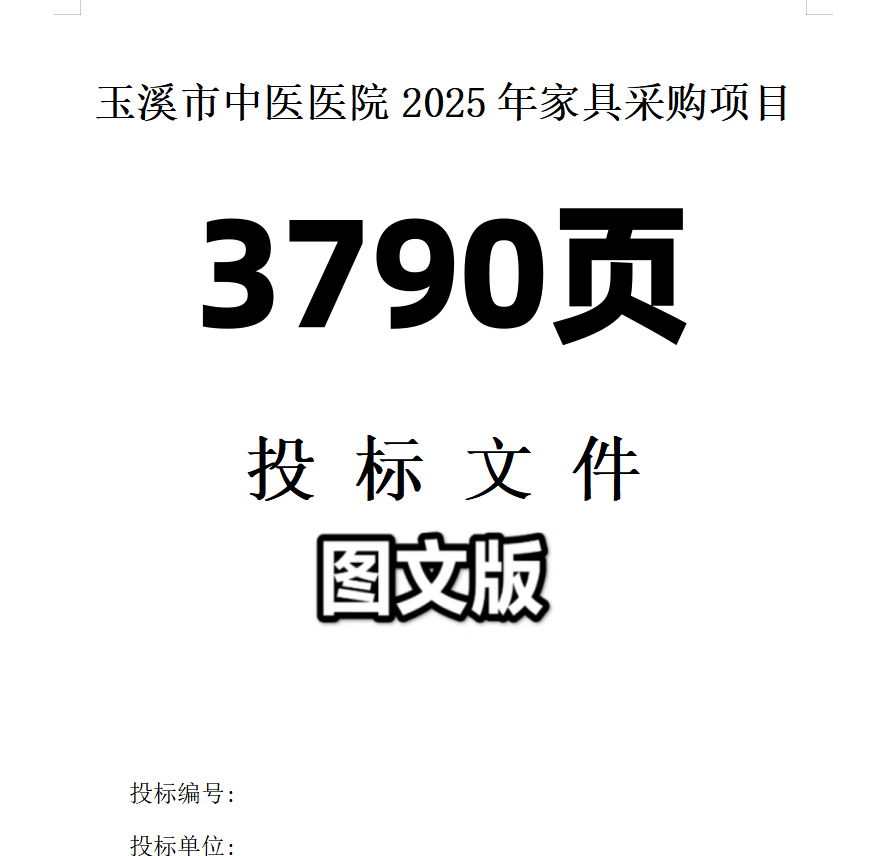 玉溪市中医医院 2025 年家具采购项目

3790页

投 标 文 件

图文版

投标编号：

投标单位：